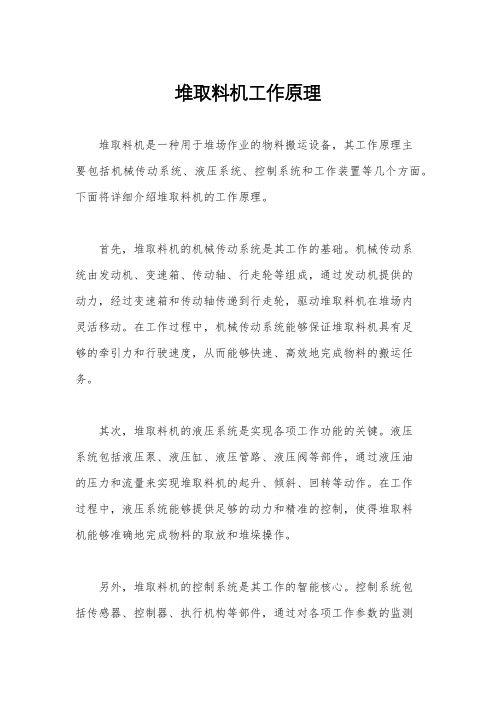 堆取料机工作原理

堆取料机是一种用于堆场作业的物料搬运设备，其工作原理主要包括机械传动系统、液压系统、控制系统和工作装置等几个方面。下面将详细介绍堆取料机的工作原理。

首先，堆取料机的机械传动系统是其工作的基础。机械传动系统由发动机、变速箱、传动轴、行走轮等组成，通过发动机提供的动力，经过变速箱和传动轴传递到行走轮，驱动堆取料机在堆场内灵活移动。在工作过程中，机械传动系统能够保证堆取料机具有足够的牵引力和行驶速度，从而能够快速、高效地完成物料的搬运任务。

其次，堆取料机的液压系统是实现各项工作功能的关键。液压系统包括液压泵、液压缸、液压管路、液压阀等部件，通过液压油的压力和流量来实现堆取料机的起升、倾斜、回转等动作。在工作过程中，液压系统能够提供足够的动力和精准的控制，使得堆取料机能够准确地完成物料的取放和堆垛操作。

另外，堆取料机的控制系统是其工作的智能核心。控制系统包括传感器、控制器、执行机构等部件，通过对各项工作参数的监测